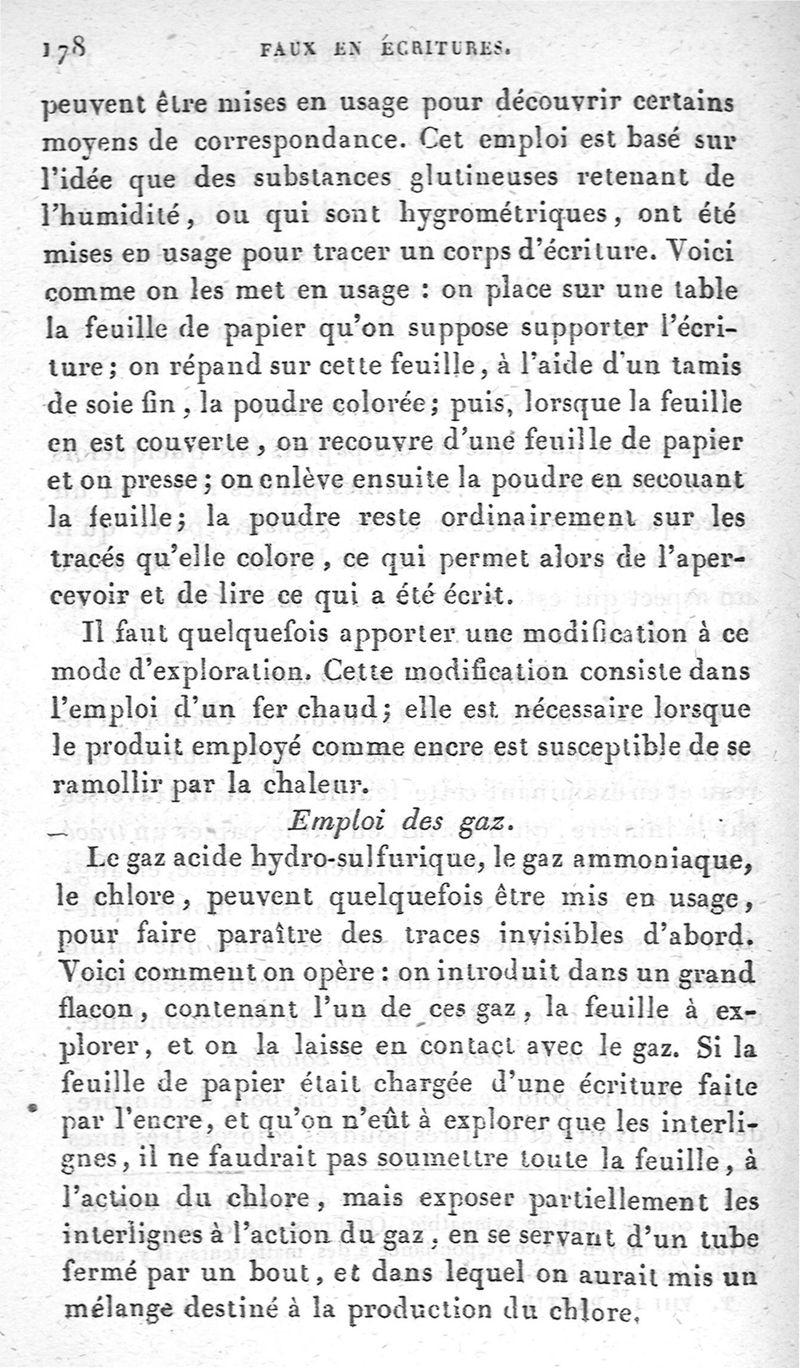 178 FAUX EN ÉCRITURES.

peuvent être mises en usage pour découvrir certains moyens de correspondance. Cet emploi est basé sur l'idée que des substances glutineuses retenant de l'humidité, ou qui sont hygrométriques, ont été mises en usage pour tracer un corps d'écriture. Voici comme on les met en usage : on place sur une table la feuille de papier qu'on suppose supporter l'écriture; on répand sur cette feuille, à l'aide d'un tamis de soie fin, la poudre colorée; puis, lorsque la feuille en est couverte, on recouvre d'une feuille de papier et on presse; on enlève ensuite la poudre en secouant la feuille; la poudre reste ordinairement sur les tracés qu'elle colore, ce qui permet alors de l'apercevoir et de lire ce qui a été écrit.

Il faut quelquefois apporter une modification à ce mode d'exploration. Cette modification consiste dans l'emploi d'un fer chaud; elle est nécessaire lorsque le produit employé comme encre est susceptible de se ramollir par la chaleur.

Emploi des gaz.

Le gaz acide hydro-sulfurique, le gaz ammoniaque, le chlore, peuvent quelquefois être mis en usage, pour faire paraître des traces invisibles d'abord. Voici comment on opère : on introduit dans un grand flacon, contenant l'un de ces gaz, la feuille à explorer, et on la laisse en contact avec le gaz. Si la feuille de papier était chargée d'une écriture faite par l'encre, et qu'on n'eût à explorer que les interlignes, il ne faudrait pas soumettre toute la feuille, à l'action du chlore, mais exposer partiellement les interlignes à l'action du gaz, en se servant d'un tube fermé par un bout, et dans lequel on aurait mis un mélange destiné à la production du chlore.